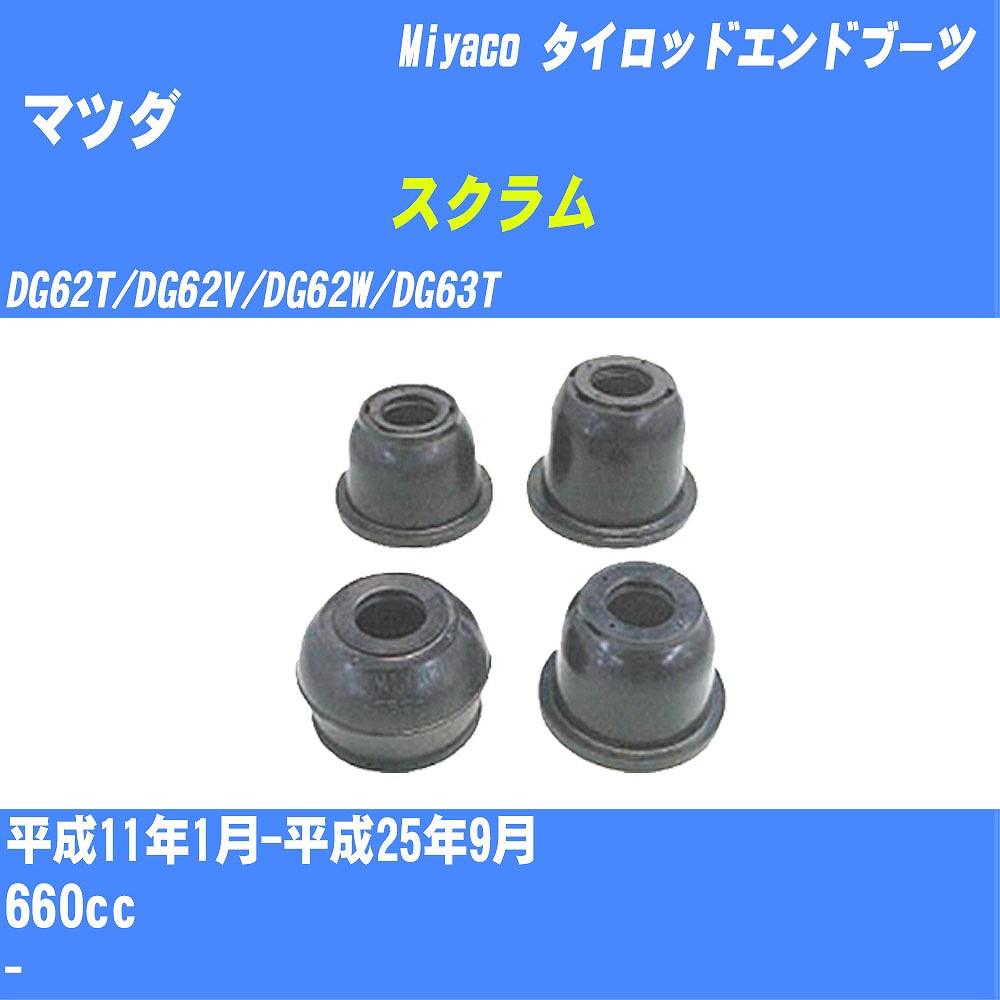 Miyaco タイロッドエンドブーツ

マツダ

スクラム

DG62T/DG62V/DG62W/DG63T

平成11年1月-平成25年9月

660cc

-